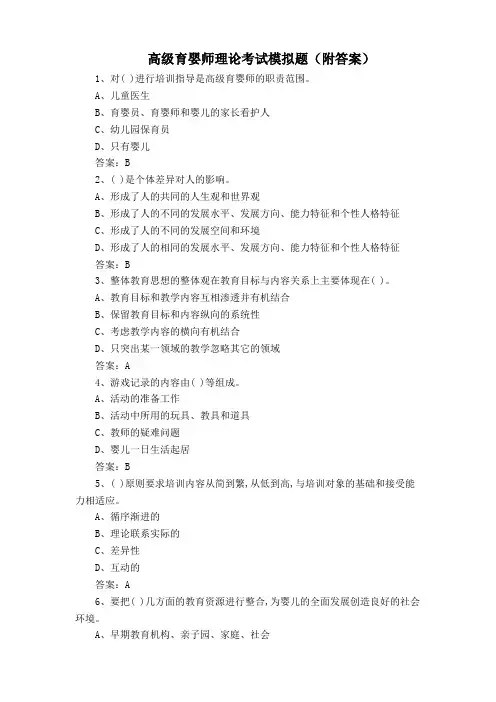 高级育婴师理论考试模拟题（附答案）

1、对( )进行培训指导是高级育婴师的职责范围。

A、儿童医生

B、育婴员、育婴师和婴儿的家长看护人

C、幼儿园保育员

D、只有婴儿

答案：B

2、( )是个体差异对人的影响。

A、形成了人的共同的人生观和世界观

B、形成了人的不同的发展水平、发展方向、能力特征和个性人格特征

C、形成了人的不同的发展空间和环境

D、形成了人的相同的发展水平、发展方向、能力特征和个性人格特征

答案：B

3、整体教育思想的整体观在教育目标与内容关系上主要体现在( )。

A、教育目标和教学内容互相渗透并有机结合

B、保留教育目标和内容纵向的系统性

C、考虑教学内容的横向有机结合

D、只突出某一领域的教学忽略其它的领域

答案：A

4、游戏记录的内容由( )等组成。

A、活动的准备工作

B、活动中所用的玩具、教具和道具

C、教师的疑难问题

D、婴儿一日生活起居

答案：B

5、( )原则要求培训内容从简到繁，从低到高，与培训对象的基础和接受能力相适应。

A、循序渐进的

B、理论联系实际的

C、差异性

D、互动的

答案：A

6、要把( )几方面的教育资源进行整合，为婴儿的全面发展创造良好的社会环境。

A、早期教育机构、亲子园、家庭、社会